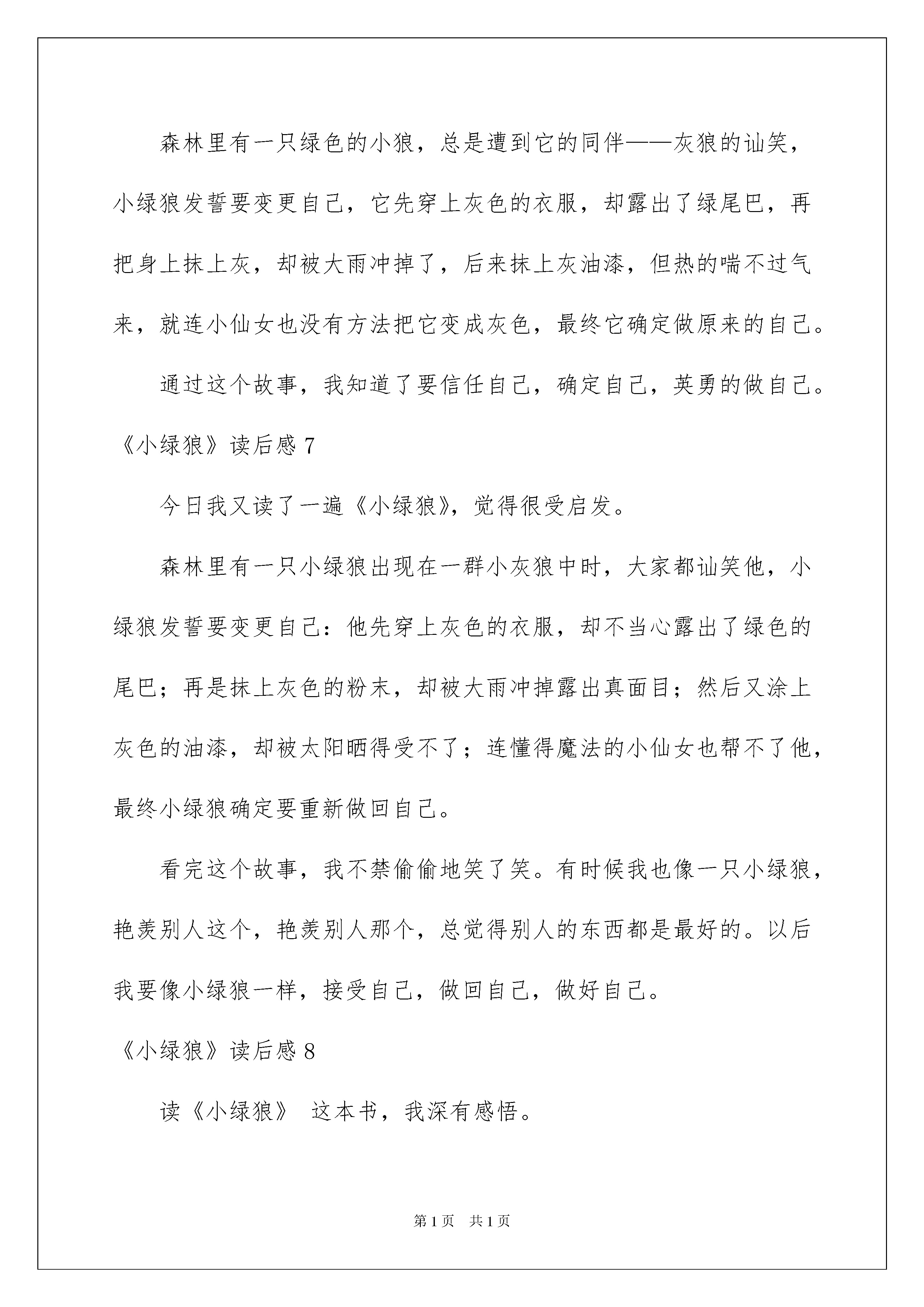 森林里有一只绿色的小狼，总是遭到它的同伴——灰狼的讪笑，小绿狼发誓要变更自己，它先穿上灰色的衣服，却露出了绿尾巴，再把身上抹上灰，却被大雨冲掉了，后来抹上灰油漆，但热的喘不过气来，就连小仙女也没有方法把它变成灰色，最终它确定做原来的自己。

通过这个故事，我知道了要信任自己，确定自己，英勇的做自己。

《小绿狼》读后感 7

今日我又读了一遍《小绿狼》，觉得很受启发。

森林里有一只小绿狼出现在一群小灰狼中时，大家都讪笑他，小绿狼发誓要变更自己：他先穿上灰色的衣服，却不当心露出了绿色的尾巴；再是抹上灰色的粉末，却被大雨冲掉露出真面目；然后又涂上灰色的油漆，却被太阳晒得受不了；连懂得魔法的小仙女也帮不了他，最终小绿狼确定要重新做回自己。

看完这个故事，我不禁偷偷地笑了笑。有时候我也像一只小绿狼，艳羡别人这个，艳羡别人那个，总觉得别人的东西都是最好的。以后我要像小绿狼一样，接受自己，做回自己，做好自己。

《小绿狼》读后感 8

读《小绿狼》 这本书，我深有感悟。

第 1 页　共 1 页